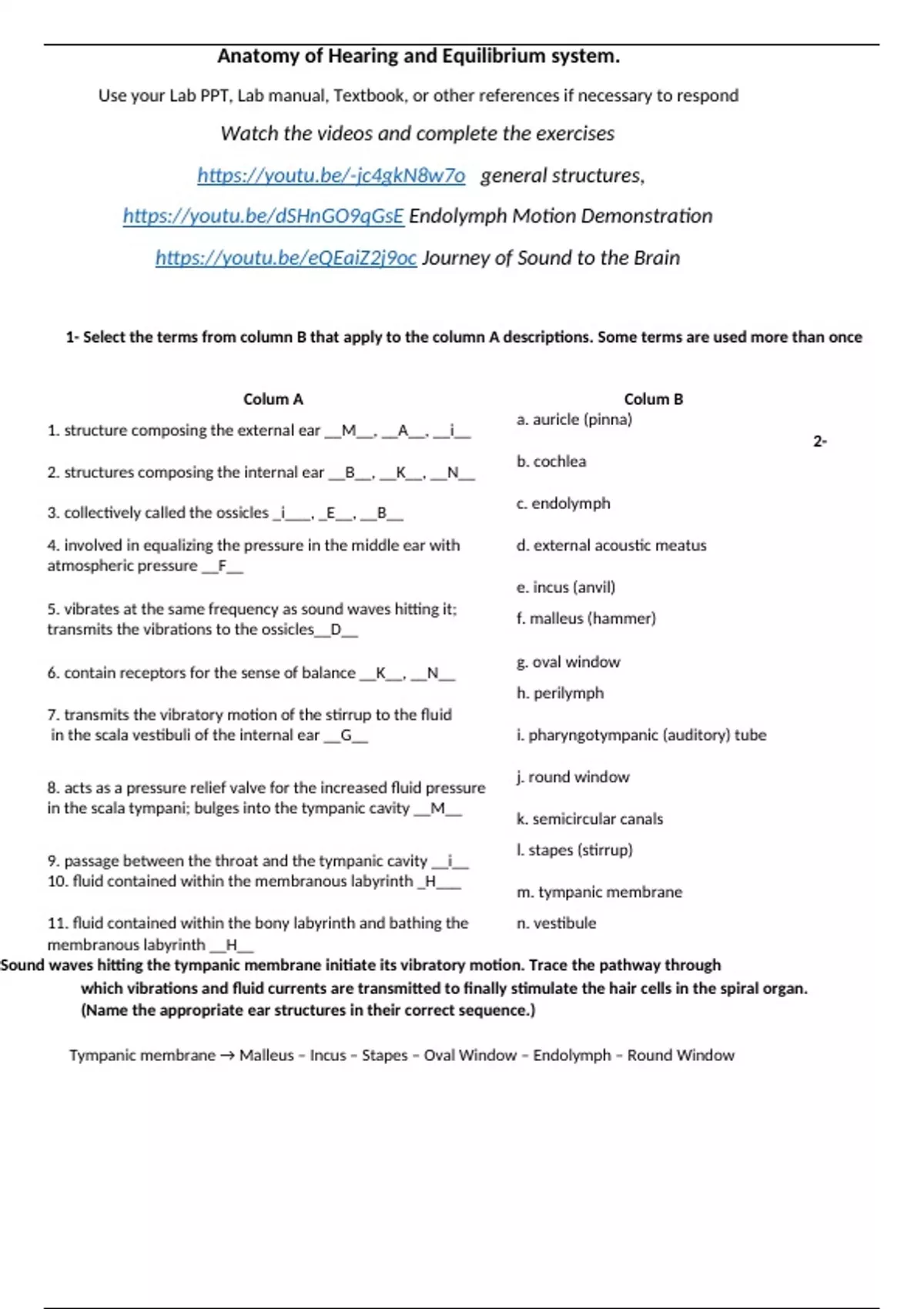 Anatomy of Hearing and Equilibrium system.

Use your Lab PPT, Lab manual, Textbook, or other references if necessary to respond

Watch the videos and complete the exercises

https://youtu.be/-jc4gkN8w7o general structures,

https://youtu.be/dSHnGO9qGsE Endolymph Motion Demonstration

https://youtu.be/eQEaiZ2j9oc Journey of Sound to the Brain

1- Select the terms from column B that apply to the column A descriptions. Some terms are used more than once

Colum A

1. structure composing the external ear __M__, __A__, __i__

2. structures composing the internal ear __B__, __K__, __N__

3. collectively called the ossicles _i___, _E__, __B__

4. involved in equalizing the pressure in the middle ear with atmospheric pressure __F__

5. vibrates at the same frequency as sound waves hitting it; transmits the vibrations to the ossicles__D__

6. contain receptors for the sense of balance __K__, __N__

7. transmits the vibratory motion of the stirrup to the fluid in the scala vestibuli of the internal ear __G__

8. acts as a pressure relief valve for the increased fluid pressure in the scala tympani; bulges into the tympanic cavity __M__

9. passage between the throat and the tympanic cavity __i__
10. fluid contained within the membranous labyrinth _H___

11. fluid contained within the bony labyrinth and bathing the membranous labyrinth __H__

Colum B

a. auricle (pinna)

b. cochlea

c. endolymph

d. external acoustic meatus

e. incus (anvil)

f. malleus (hammer)

g. oval window

h. perilymph

i. pharyngotympanic (auditory) tube

j. round window

k. semicircular canals

l. stapes (stirrup)

m. tympanic membrane

n. vestibule

2-

Sound waves hitting the tympanic membrane initiate its vibratory motion. Trace the pathway through which vibrations and fluid currents are transmitted to finally stimulate the hair cells in the spiral organ. (Name the appropriate ear structures in their correct sequence.)

Tympanic membrane → Malleus – Incus – Stapes – Oval Window – Endolymph – Round Window